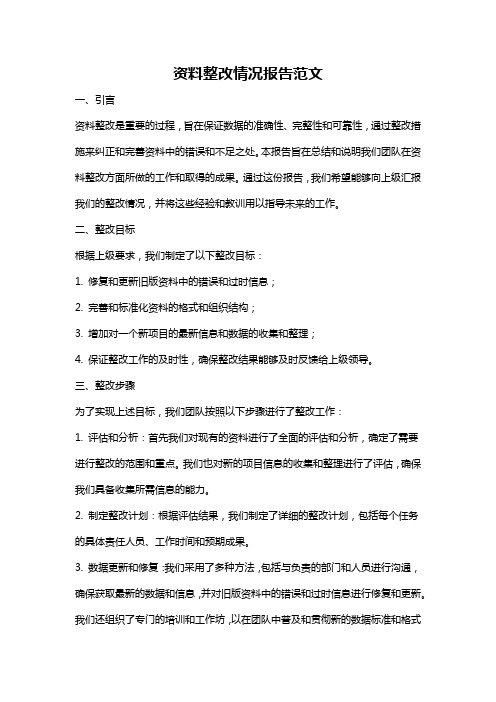 资料整改情况报告范文

一、引言

资料整改是重要的过程，旨在保证数据的准确性、完整性和可靠性，通过整改措施来纠正和完善资料中的错误和不足之处。本报告旨在总结和说明我们团队在资料整改方面所做的工作和取得的成果。通过这份报告，我们希望能够向上级汇报我们的整改情况，并将这些经验和教训用以指导未来的工作。

二、整改目标

根据上级要求，我们制定了以下整改目标：

1. 修复和更新旧版资料中的错误和过时信息；

2. 完善和标准化资料的格式和组织结构；

3. 增加对一个新项目的最新信息和数据的收集和整理；

4. 保证整改工作的及时性，确保整改结果能够及时反馈给上级领导。

三、整改步骤

为了实现上述目标，我们团队按照以下步骤进行了整改工作：

1. 评估和分析：首先我们对现有的资料进行了全面的评估和分析，确定了需要进行整改的范围和重点。我们也对新的项目信息的收集和整理进行了评估，确保我们具备收集所需信息的能力。

2. 制定整改计划：根据评估结果，我们制定了详细的整改计划，包括每个任务的具体责任人员、工作时间和预期成果。

3. 数据更新和修复：我们采用了多种方法，包括与负责的部门和人员进行沟通，确保获取最新的数据和信息，并对旧版资料中的错误和过时信息进行修复和更新。我们还组织了专门的培训和工作坊，以在团队中普及和贯彻新的数据标准和格式